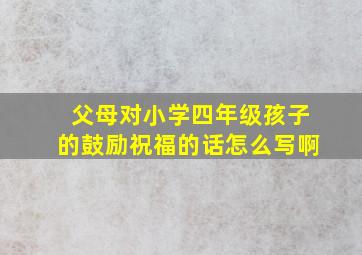 父母对小学四年级孩子的鼓励祝福的话怎么写啊